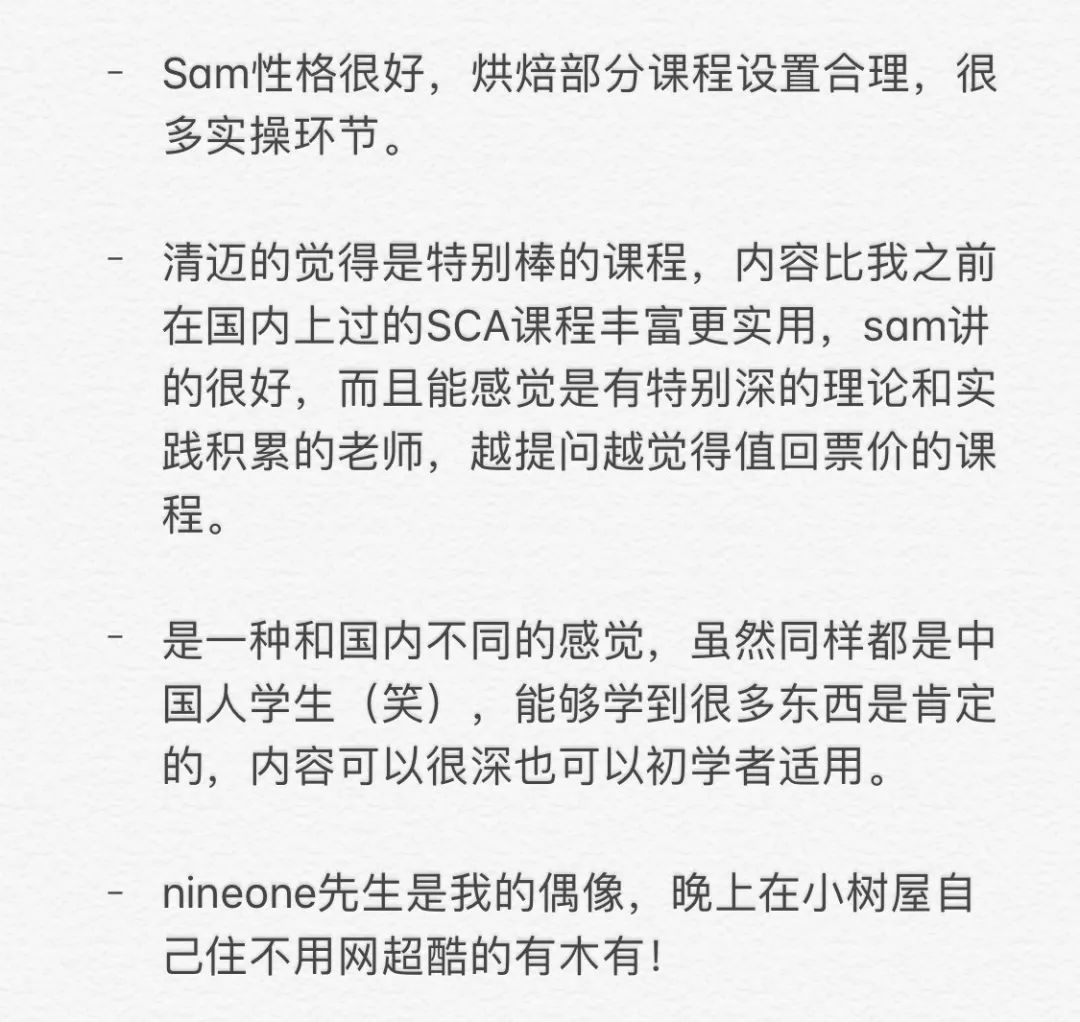 - Sam性格很好，烘焙部分课程设置合理，很多实操环节。

- 清迈的觉得是特别棒的课程，内容比我之前在国内上过的SCA课程丰富更实用，sam讲的很好，而且能感觉是有特别深的理论和实践积累的老师，越提问越觉得值回票价的课程。

- 是一种和国内不同的感觉，虽然同样都是中国人学生（笑），能够学到很多东西是肯定的，内容可以很深也可以初学者适用。

- nineone先生是我的偶像，晚上在小树屋自己住不用网超酷的有木有！